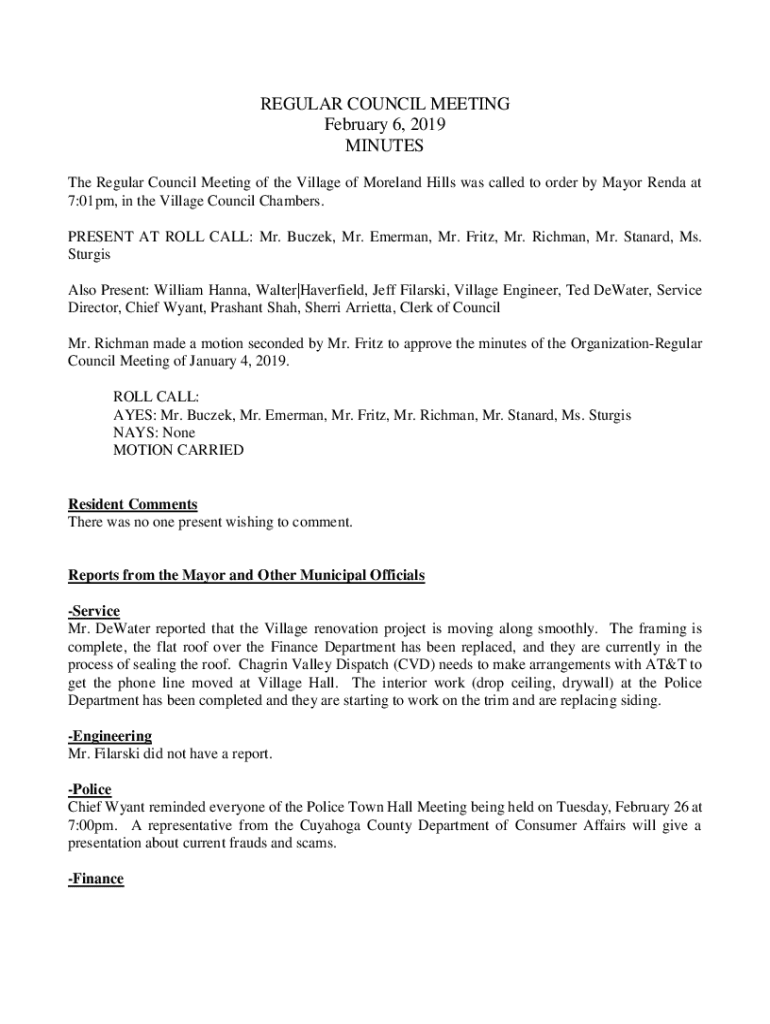 REGULAR COUNCIL MEETING
February 6, 2019
MINUTES

The Regular Council Meeting of the Village of Moreland Hills was called to order by Mayor Renda at 7:01pm, in the Village Council Chambers.

PRESENT AT ROLL CALL: Mr. Buczek, Mr. Emerman, Mr. Fritz, Mr. Richman, Mr. Stanard, Ms. Sturgis

Also Present: William Hanna, Walter|Haverfield, Jeff Filarski, Village Engineer, Ted DeWater, Service Director, Chief Wyant, Prashant Shah, Sherri Arrietta, Clerk of Council

Mr. Richman made a motion seconded by Mr. Fritz to approve the minutes of the Organization-Regular Council Meeting of January 4, 2019.

ROLL CALL:
AYES: Mr. Buczek, Mr. Emerman, Mr. Fritz, Mr. Richman, Mr. Stanard, Ms. Sturgis
NAYS: None
MOTION CARRIED

Resident Comments
There was no one present wishing to comment.

Reports from the Mayor and Other Municipal Officials

-Service
Mr. DeWater reported that the Village renovation project is moving along smoothly. The framing is complete, the flat roof over the Finance Department has been replaced, and they are currently in the process of sealing the roof. Chagrin Valley Dispatch (CVD) needs to make arrangements with AT&T to get the phone line moved at Village Hall. The interior work (drop ceiling, drywall) at the Police Department has been completed and they are starting to work on the trim and are replacing siding.

-Engineering
Mr. Filarski did not have a report.

-Police
Chief Wyant reminded everyone of the Police Town Hall Meeting being held on Tuesday, February 26 at 7:00pm. A representative from the Cuyahoga County Department of Consumer Affairs will give a presentation about current frauds and scams.

-Finance